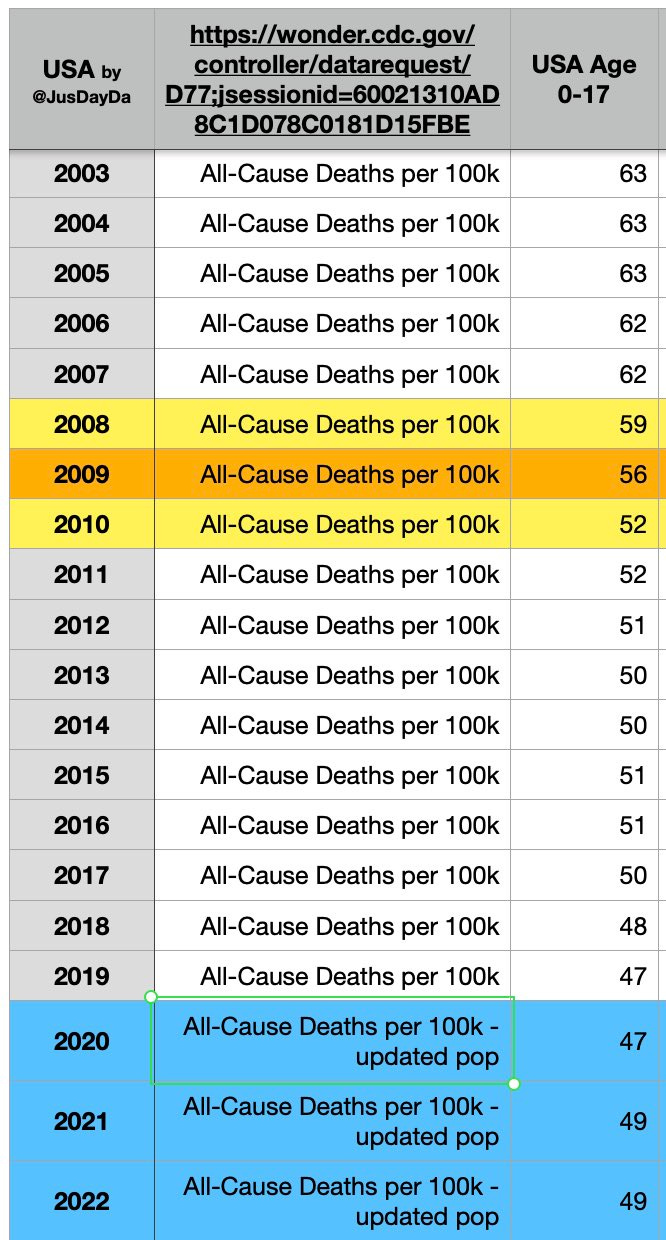 | USA by @JusDayDa | https://wonder.cdc.gov/controller/datarequest/D77;jsessionid=60021310AD8C1D078C0181D15FBE | USA Age 0-17 |
|---|---|---|
| 2003 | All-Cause Deaths per 100k | 63 |
| 2004 | All-Cause Deaths per 100k | 63 |
| 2005 | All-Cause Deaths per 100k | 63 |
| 2006 | All-Cause Deaths per 100k | 62 |
| 2007 | All-Cause Deaths per 100k | 62 |
| 2008 | All-Cause Deaths per 100k | 59 |
| 2009 | All-Cause Deaths per 100k | 56 |
| 2010 | All-Cause Deaths per 100k | 52 |
| 2011 | All-Cause Deaths per 100k | 52 |
| 2012 | All-Cause Deaths per 100k | 51 |
| 2013 | All-Cause Deaths per 100k | 50 |
| 2014 | All-Cause Deaths per 100k | 50 |
| 2015 | All-Cause Deaths per 100k | 51 |
| 2016 | All-Cause Deaths per 100k | 51 |
| 2017 | All-Cause Deaths per 100k | 50 |
| 2018 | All-Cause Deaths per 100k | 48 |
| 2019 | All-Cause Deaths per 100k | 47 |
| 2020 | All-Cause Deaths per 100k - updated pop | 47 |
| 2021 | All-Cause Deaths per 100k - updated pop | 49 |
| 2022 | All-Cause Deaths per 100k - updated pop | 49 |